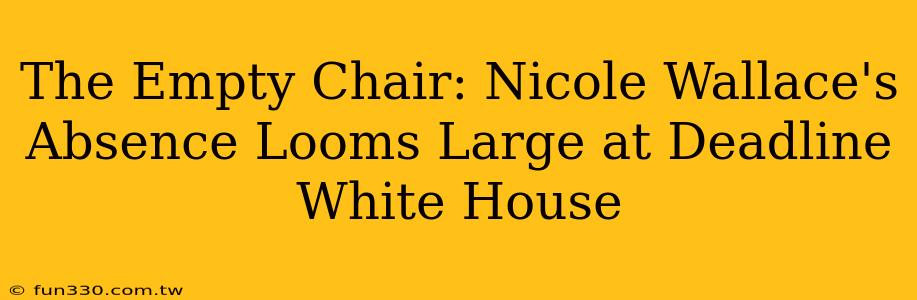 The Empty Chair: Nicole Wallace's Absence Looms Large at Deadline White House

© fun330.com.tw